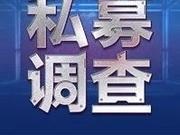 私募
调查